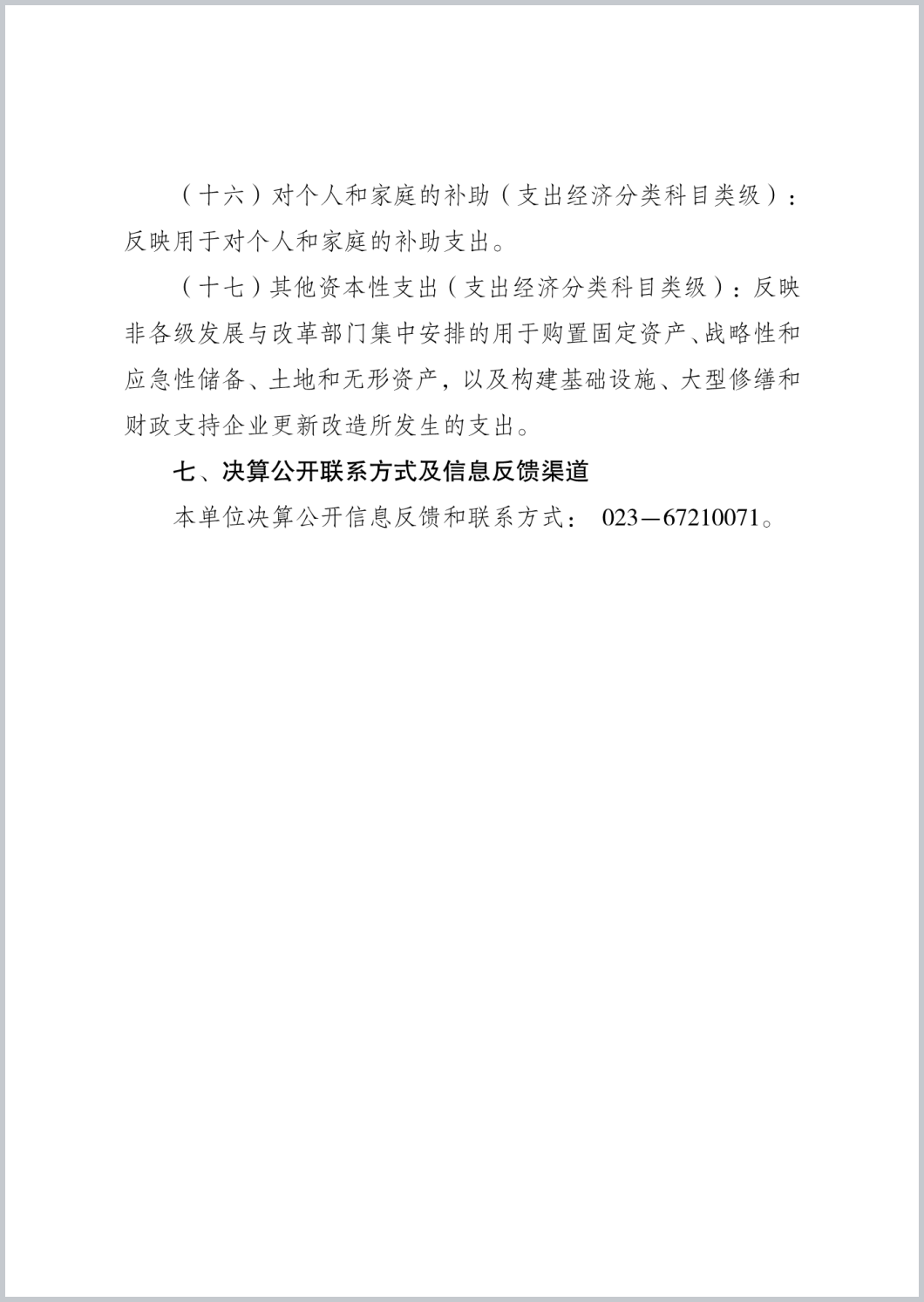 （十六）对个人和家庭的补助（支出经济分类科目类级）：反映用于对个人和家庭的补助支出。

（十七）其他资本性支出（支出经济分类科目类级）：反映非各级发展与改革部门集中安排的用于购置固定资产、战略性和应急性储备、土地和无形资产，以及构建基础设施、大型修缮和财政支持企业更新改造所发生的支出。

七、决算公开联系方式及信息反馈渠道

本单位决算公开信息反馈和联系方式：023—67210071。